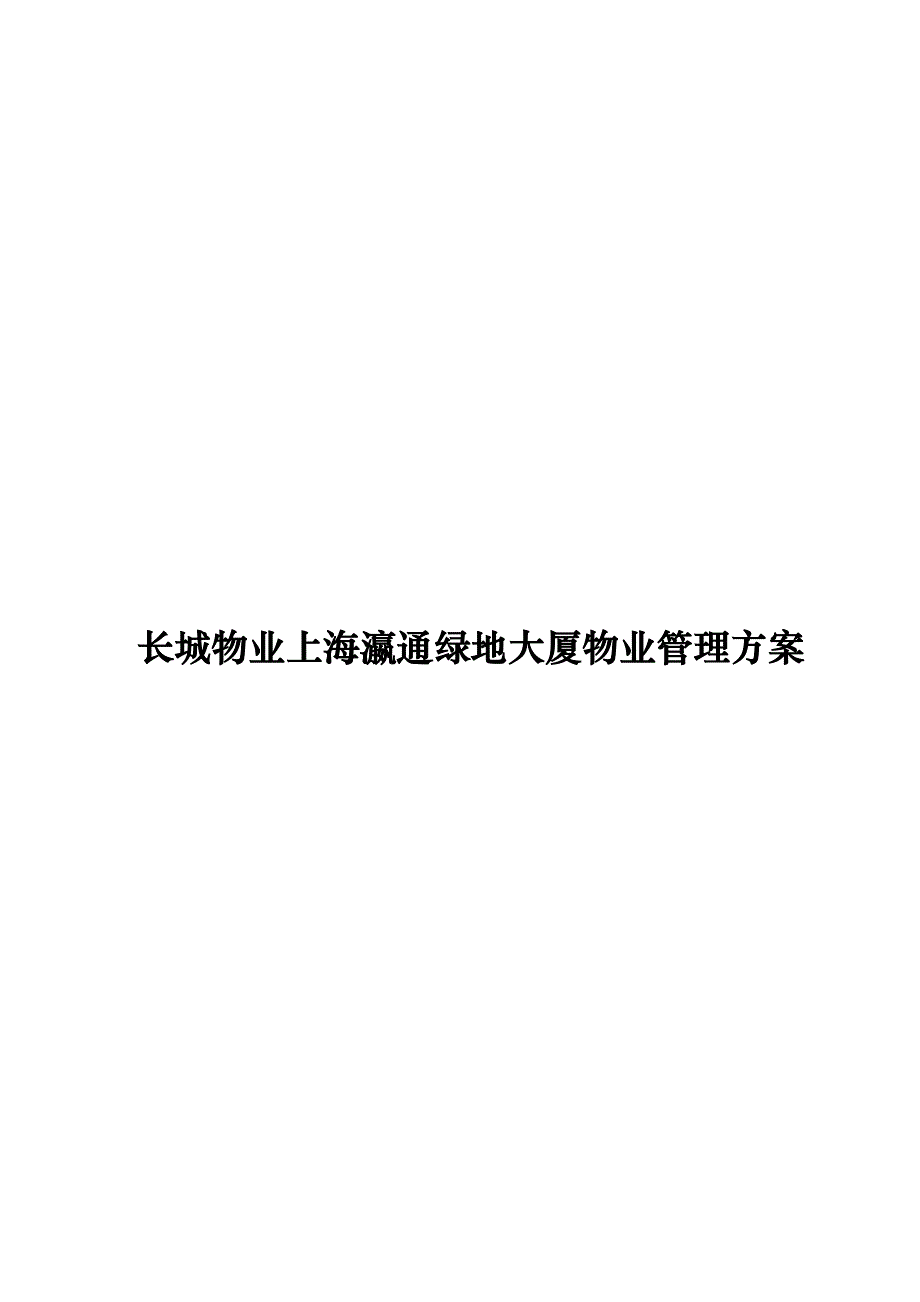 长城物业上海瀛通绿地大厦物业管理方案